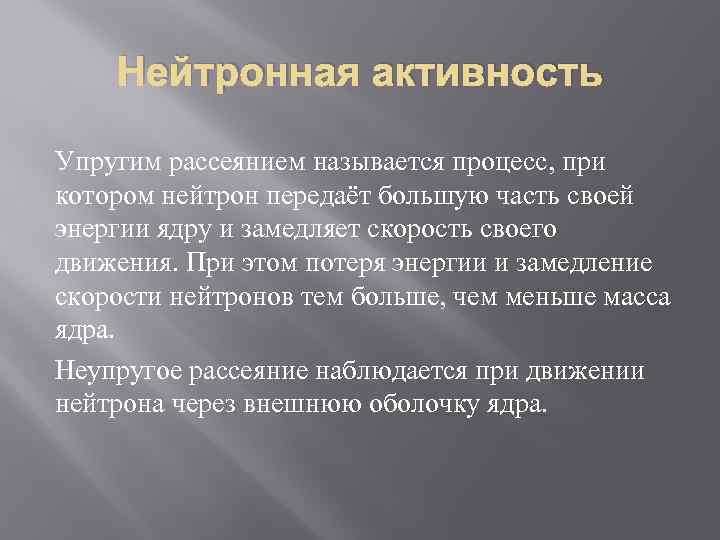 Нейтронная активность

Упругим рассеянием называется процесс, при котором нейтрон передаёт большую часть своей энергии ядру и замедляет скорость своего движения. При этом потеря энергии и замедление скорости нейтронов тем больше, чем меньше масса ядра.

Неупругое рассеяние наблюдается при движении нейтрона через внешнюю оболочку ядра.